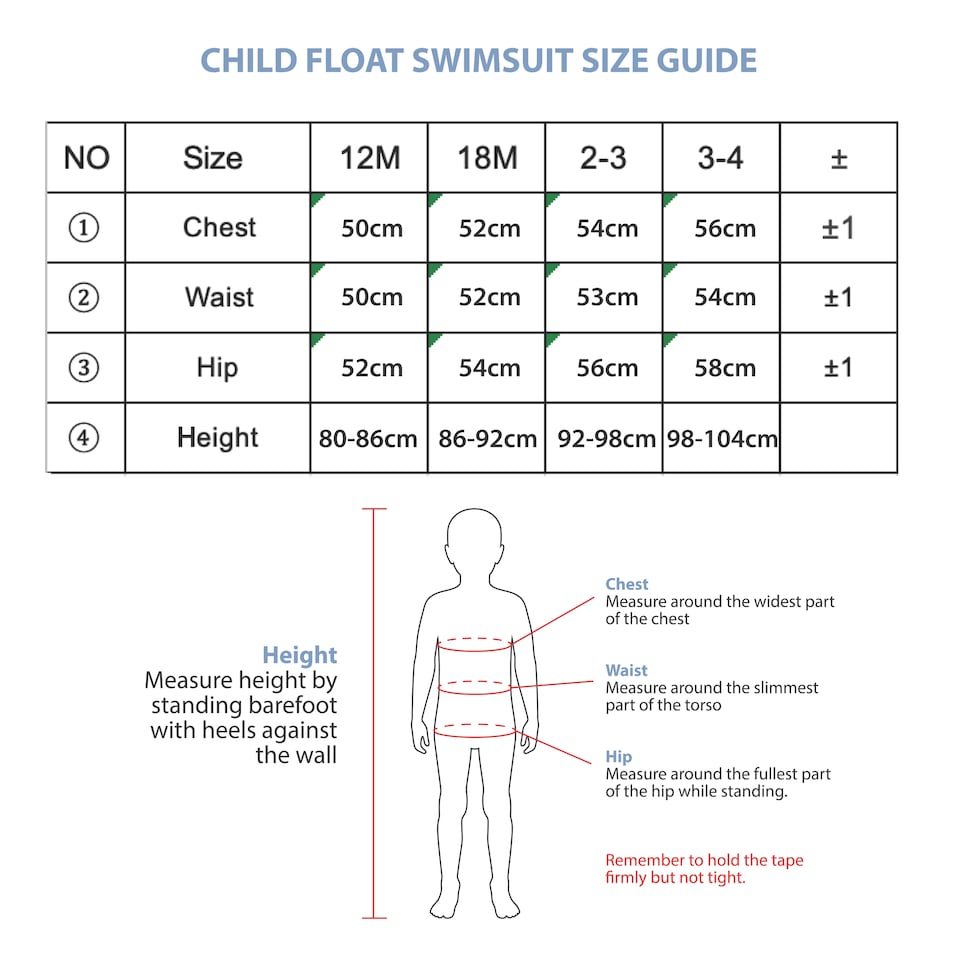 CHILD FLOAT SWIMSUIT SIZE GUIDE

| NO | Size | 12M | 18M | 2-3 | 3-4 | ± |
|---|---|---|---|---|---|---|
| ① | Chest | 50cm | 52cm | 54cm | 56cm | ±1 |
| ② | Waist | 50cm | 52cm | 53cm | 54cm | ±1 |
| ③ | Hip | 52cm | 54cm | 56cm | 58cm | ±1 |
| ④ | Height | 80-86cm | 86-92cm | 92-98cm | 98-104cm | |

Height
Measure height by standing barefoot with heels against the wall

Chest
Measure around the widest part of the chest

Waist
Measure around the slimmest part of the torso

Hip
Measure around the fullest part of the hip while standing.

Remember to hold the tape firmly but not tight.